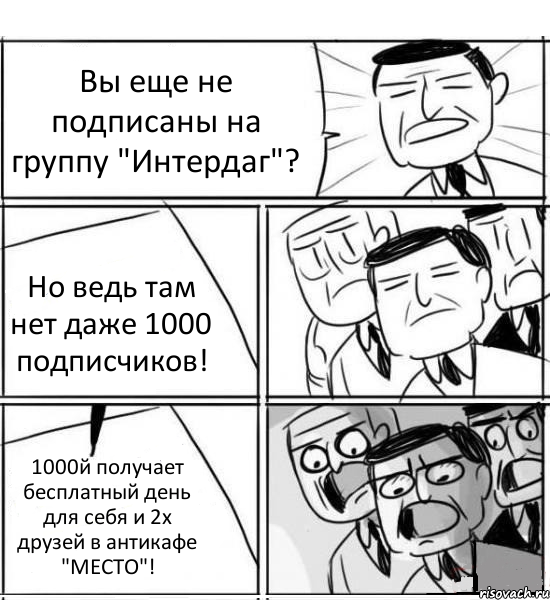 Вы еще не подписаны на группу "Интердаг"?

Но ведь там нет даже 1000 подписчиков!

1000й получает бесплатный день для себя и 2х друзей в антикафе "МЕСТО"!

risovach.ru